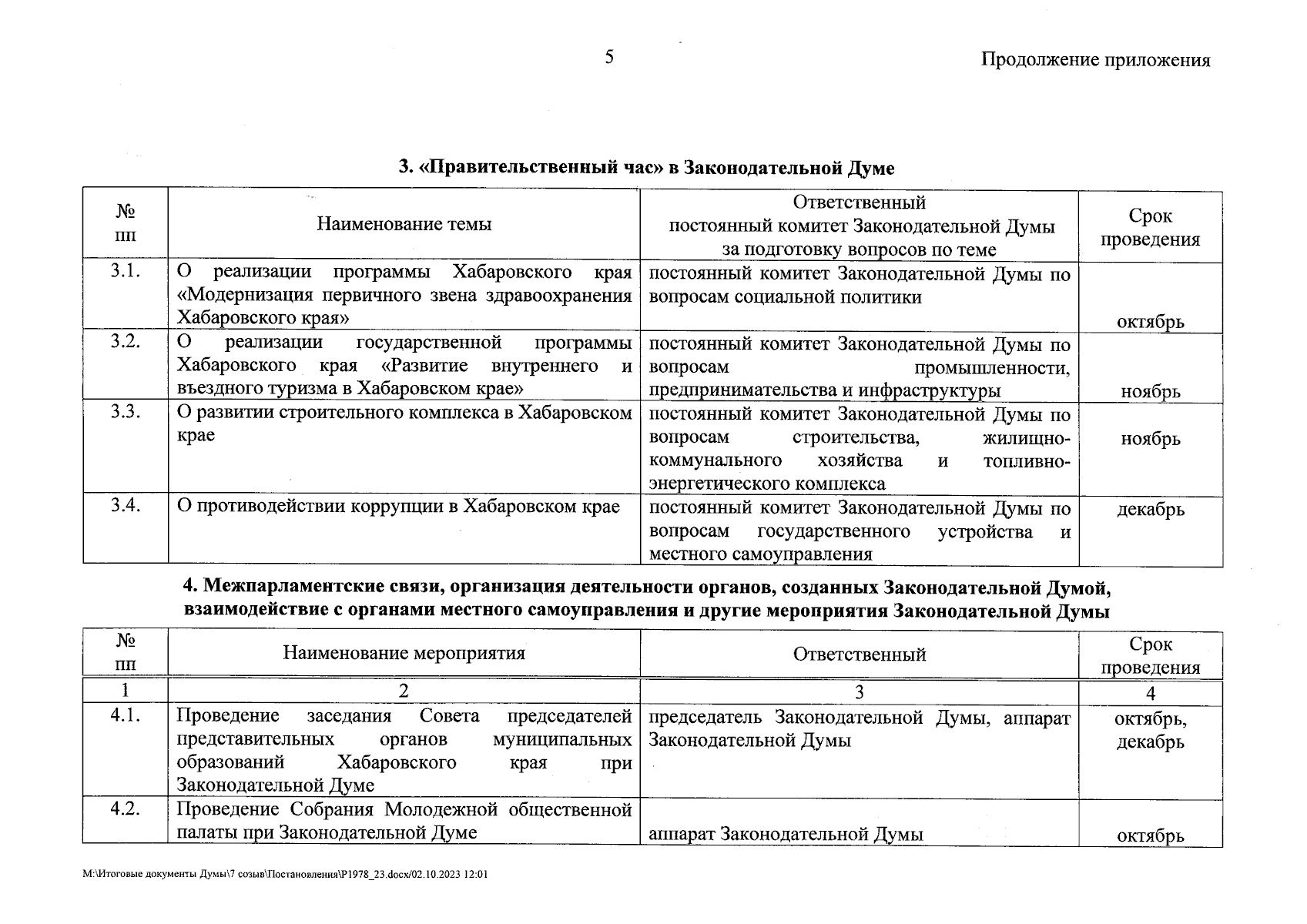 5

Продолжение приложения

3. «Правительственный час» в Законодательной Думе

| № пп | Наименование темы | Ответственный постоянный комитет Законодательной Думы за подготовку вопросов по теме | Срок проведения |
|---|---|---|---|
| 3.1. | О реализации программы Хабаровского края «Модернизация первичного звена здравоохранения Хабаровского края» | постоянный комитет Законодательной Думы по вопросам социальной политики | октябрь |
| 3.2. | О реализации государственной программы Хабаровского края «Развитие внутреннего и въездного туризма в Хабаровском крае» | постоянный комитет Законодательной Думы по вопросам промышленности, предпринимательства и инфраструктуры | ноябрь |
| 3.3. | О развитии строительного комплекса в Хабаровском крае | постоянный комитет Законодательной Думы по вопросам строительства, жилищно-коммунального хозяйства и топливно-энергетического комплекса | ноябрь |
| 3.4. | О противодействии коррупции в Хабаровском крае | постоянный комитет Законодательной Думы по вопросам государственного устройства и местного самоуправления | декабрь |

4. Межпарламентские связи, организация деятельности органов, созданных Законодательной Думой, взаимодействие с органами местного самоуправления и другие мероприятия Законодательной Думы

| № пп | Наименование мероприятия | Ответственный | Срок проведения |
|---|---|---|---|
| 1 | 2 | 3 | 4 |
| 4.1. | Проведение заседания Совета председателей представительных органов муниципальных образований Хабаровского края при Законодательной Думе | председатель Законодательной Думы, аппарат Законодательной Думы | октябрь, декабрь |
| 4.2. | Проведение Собрания Молодежной общественной палаты при Законодательной Думе | аппарат Законодательной Думы | октябрь |

M:\Итоговые документы Думы\7 созыв\Постановления\P1978_23.docx/02.10.2023 12:01